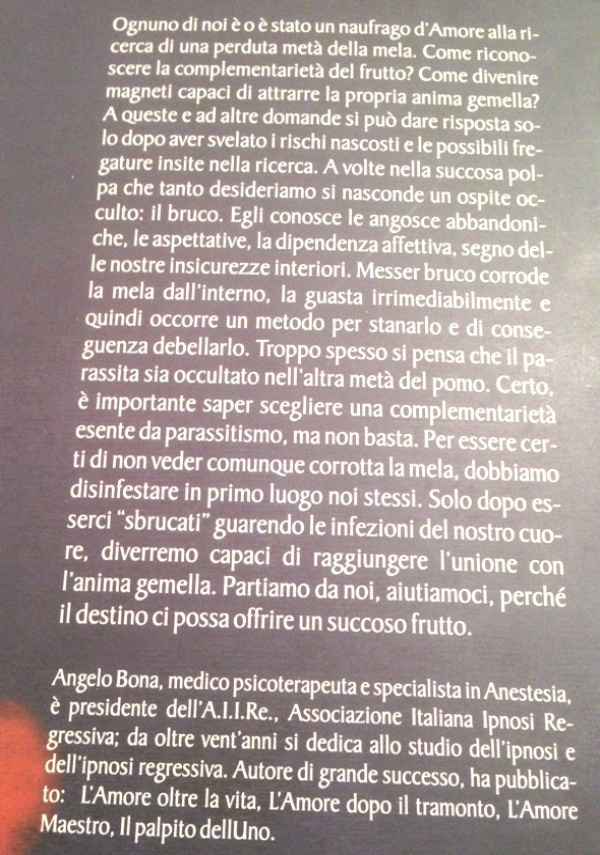 Ognuno di noi è o è stato un naufrago d'Amore alla ricerca di una perduta metà della mela. Come riconoscere la complementarietà del frutto? Come divenire magneti capaci di attrarre la propria anima gemella? A queste e ad altre domande si può dare risposta solo dopo aver svelato i rischi nascosti e le possibili fregature insite nella ricerca. A volte nella succosa polpa che tanto desideriamo si nasconde un ospite occulto: il bruco. Egli conosce le angosce abbandoniche, le aspettative, la dipendenza affettiva, segno delle nostre insicurezze interiori. Messer bruco corrode la mela dall'interno, la guasta irrimediabilmente e quindi occorre un metodo per stanarlo e di conseguenza debellarlo. Troppo spesso si pensa che il parassita sia occultato nell'altra metà del pomo. Certo, è importante saper scegliere una complementarietà esente da parassitismo, ma non basta. Per essere certi di non veder comunque corrotta la mela, dobbiamo disinfestare in primo luogo noi stessi. Solo dopo esserci "sbrucati" guarendo le infezioni del nostro cuore, diverremo capaci di raggiungere l'unione con l'anima gemella. Partiamo da noi, aiutiamoci, perché il destino ci possa offrire un succoso frutto.

Angelo Bona, medico psicoterapeuta e specialista in Anestesia, è presidente dell'A.I.I.Re., Associazione Italiana Ipnosi Regressiva; da oltre vent'anni si dedica allo studio dell'ipnosi e dell'ipnosi regressiva. Autore di grande successo, ha pubblicato: L'Amore oltre la vita, L'Amore dopo il tramonto, L'Amore Maestro, Il palpito dellUno.